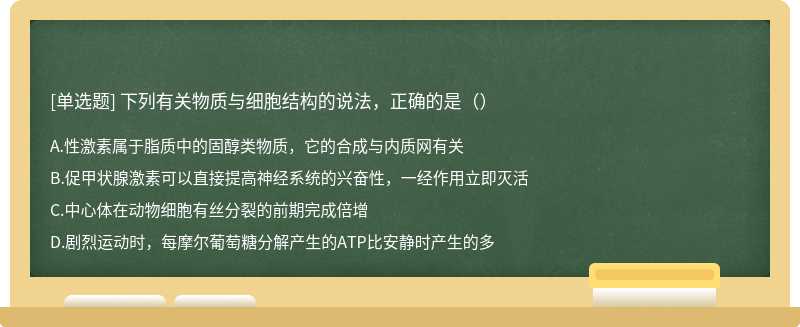 [单选题] 下列有关物质与细胞结构的说法，正确的是（）

A.性激素属于脂质中的固醇类物质，它的合成与内质网有关

B.促甲状腺激素可以直接提高神经系统的兴奋性，一经作用立即灭活

C.中心体在动物细胞有丝分裂的前期完成倍增

D.剧烈运动时，每摩尔葡萄糖分解产生的ATP比安静时产生的多